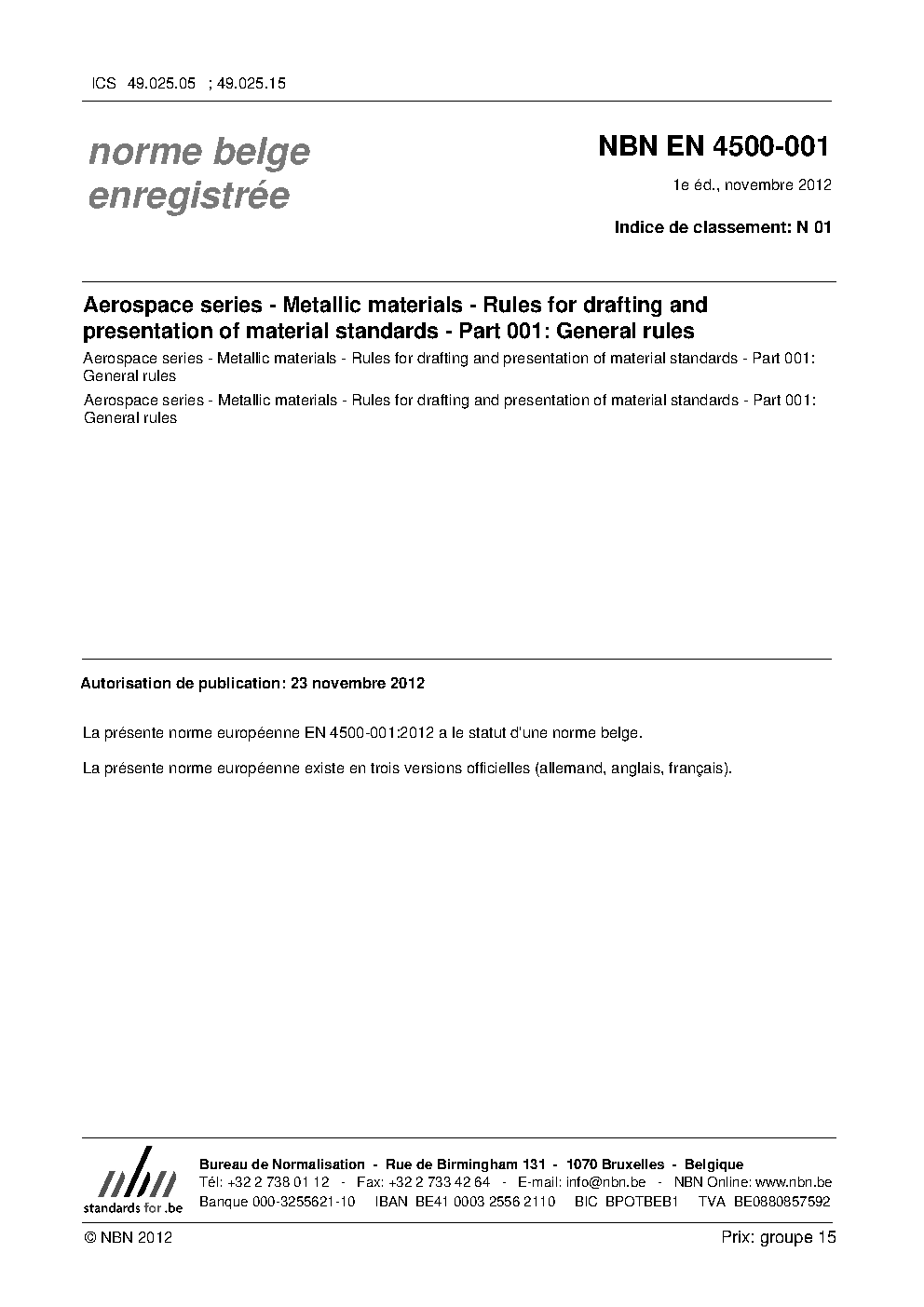 ICS 49.025.05 ; 49.025.15

norme belge enregistrée

NBN EN 4500-001

1e éd., novembre 2012

Indice de classement: N 01

Aerospace series - Metallic materials - Rules for drafting and presentation of material standards - Part 001: General rules

Aerospace series - Metallic materials - Rules for drafting and presentation of material standards - Part 001: General rules

Aerospace series - Metallic materials - Rules for drafting and presentation of material standards - Part 001: General rules

Autorisation de publication: 23 novembre 2012

La présente norme européenne EN 4500-001:2012 a le statut d'une norme belge.

La présente norme européenne existe en trois versions officielles (allemand, anglais, français).

nbn
standards for .be

Bureau de Normalisation - Rue de Birmingham 131 - 1070 Bruxelles - Belgique
Tél: +32 2 738 01 12 - Fax: +32 2 733 42 64 - E-mail: info@nbn.be - NBN Online: www.nbn.be
Banque 000-3255621-10 IBAN BE41 0003 2556 2110 BIC BPOTBEB1 TVA BE0880857592

© NBN 2012

Prix: groupe 15